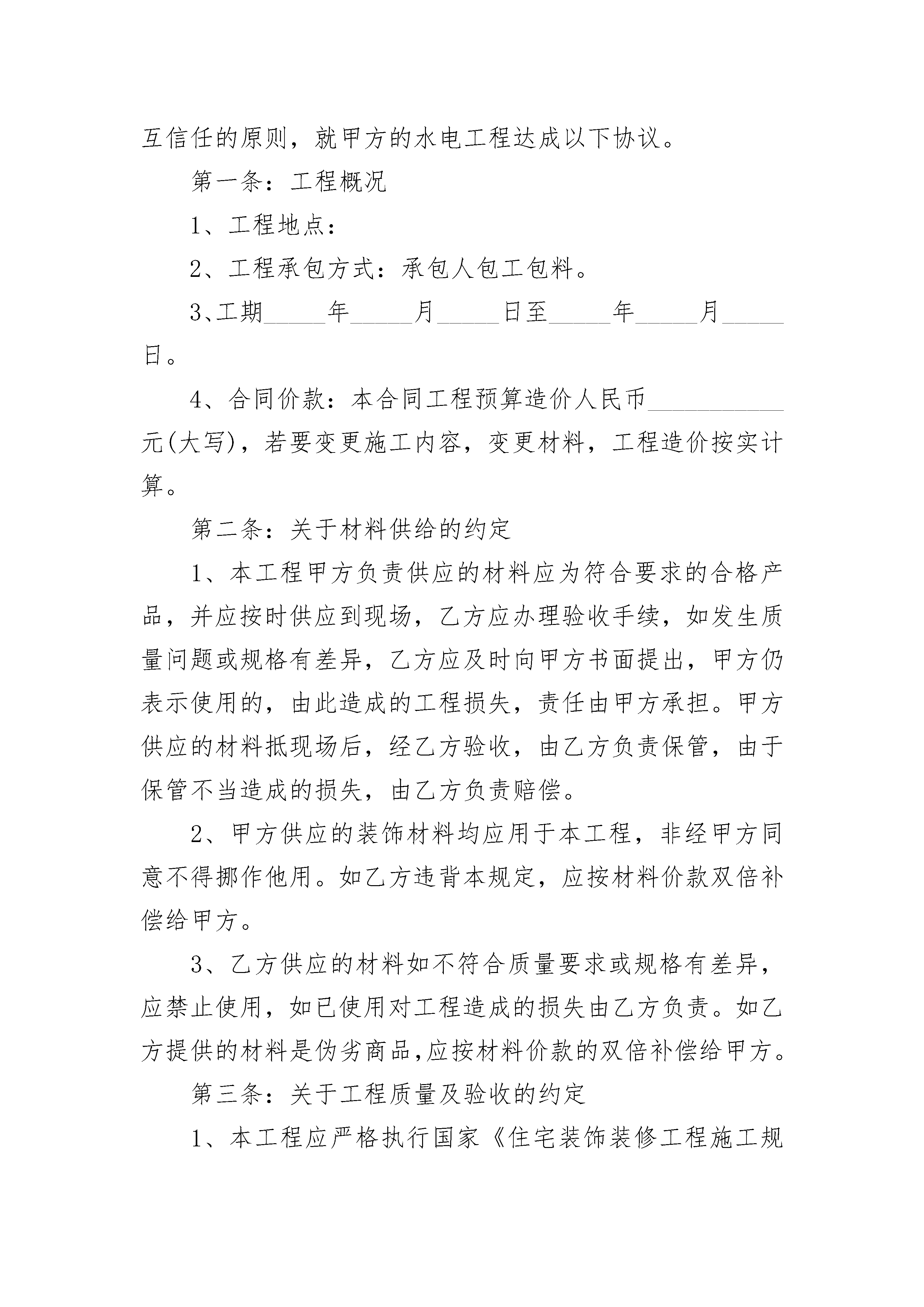 互信任的原则，就甲方的水电工程达成以下协议。

第一条：工程概况

1、工程地点：

2、工程承包方式：承包人包工包料。

3、工期_____年_____月_____日至_____年_____月_____日。

4、合同价款：本合同工程预算造价人民币___________元(大写)，若要变更施工内容，变更材料，工程造价按实计算。

第二条：关于材料供给的约定

1、本工程甲方负责供应的材料应为符合要求的合格产品，并应按时供应到现场，乙方应办理验收手续，如发生质量问题或规格有差异，乙方应及时向甲方书面提出，甲方仍表示使用的，由此造成的工程损失，责任由甲方承担。甲方供应的材料抵现场后，经乙方验收，由乙方负责保管，由于保管不当造成的损失，由乙方负责赔偿。

2、甲方供应的装饰材料均应用于本工程，非经甲方同意不得挪作他用。如乙方违背本规定，应按材料价款双倍补偿给甲方。

3、乙方供应的材料如不符合质量要求或规格有差异，应禁止使用，如已使用对工程造成的损失由乙方负责。如乙方提供的材料是伪劣商品,应按材料价款的双倍补偿给甲方。

第三条：关于工程质量及验收的约定

1、本工程应严格执行国家《住宅装饰装修工程施工规